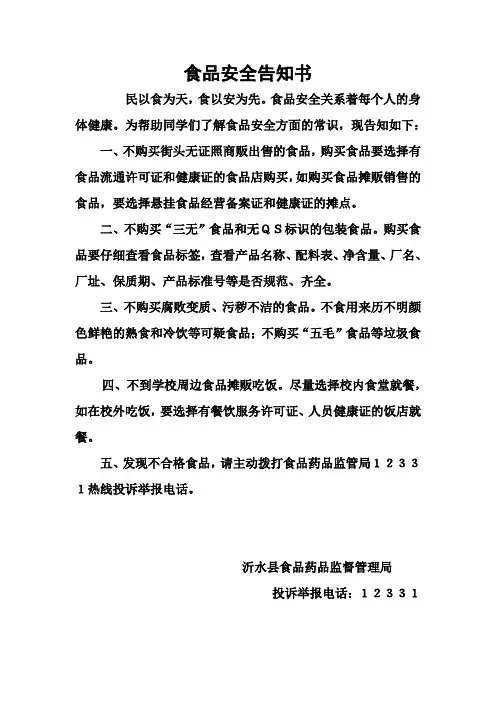 食品安全告知书

民以食为天，食以安为先。食品安全关系着每个人的身体健康。为帮助同学们了解食品安全方面的常识，现告知如下：

一、不购买街头无证照商贩出售的食品，购买食品要选择有食品流通许可证和健康证的食品店购买，如购买食品摊贩销售的食品，要选择悬挂食品经营备案证和健康证的摊点。

二、不购买“三无”食品和无ＱＳ标识的包装食品。购买食品要仔细查看食品标签，查看产品名称、配料表、净含量、厂名、厂址、保质期、产品标准号等是否规范、齐全。

三、不购买腐败变质、污秽不洁的食品。不食用来历不明颜色鲜艳的熟食和冷饮等可疑食品；不购买“五毛”食品等垃圾食品。

四、不到学校周边食品摊贩吃饭。尽量选择校内食堂就餐，如在校外吃饭，要选择有餐饮服务许可证、人员健康证的饭店就餐。

五、发现不合格食品，请主动拨打食品药品监管局１２３３１热线投诉举报电话。

沂水县食品药品监督管理局

投诉举报电话：１２３３１